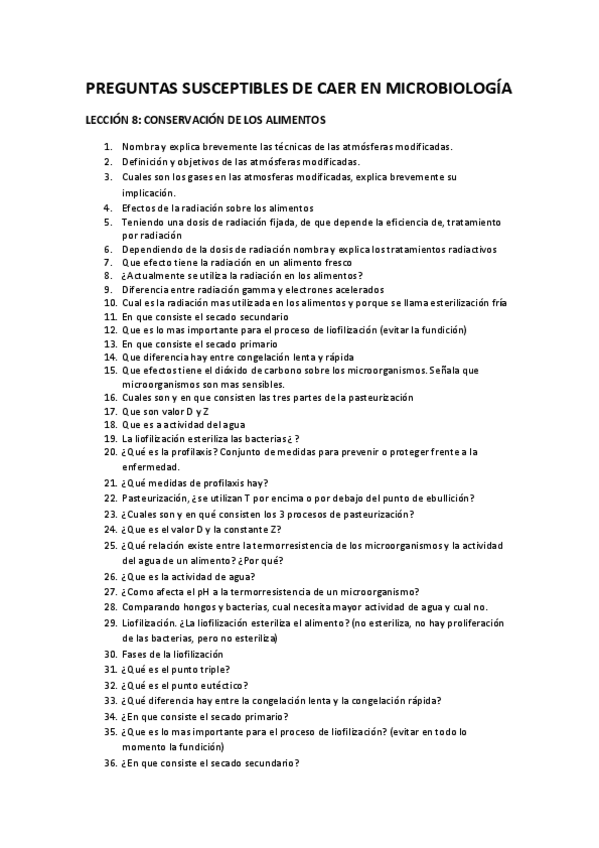 PREGUNTAS SUSCEPTIBLES DE CAER EN MICROBIOLOGÍA

LECCIÓN 8: CONSERVACIÓN DE LOS ALIMENTOS

1. Nombra y explica brevemente las técnicas de las atmósferas modificadas.
2. Definición y objetivos de las atmósferas modificadas.
3. Cuales son los gases en las atmosferas modificadas, explica brevemente su implicación.
4. Efectos de la radiación sobre los alimentos
5. Teniendo una dosis de radiación fijada, de que depende la eficiencia de, tratamiento por radiación
6. Dependiendo de la dosis de radiación nombra y explica los tratamientos radiactivos
7. Que efecto tiene la radiación en un alimento fresco
8. ¿Actualmente se utiliza la radiación en los alimentos?
9. Diferencia entre radiación gamma y electrones acelerados
10. Cual es la radiación mas utilizada en los alimentos y porque se llama esterilización fría
11. En que consiste el secado secundario
12. Que es lo mas importante para el proceso de liofilización (evitar la fundición)
13. En que consiste el secado primario
14. Que diferencia hay entre congelación lenta y rápida
15. Que efectos tiene el dióxido de carbono sobre los microorganismos. Señala que microorganismos son mas sensibles.
16. Cuales son y en que consisten las tres partes de la pasteurización
17. Que son valor D y Z
18. Que es a actividad del agua
19. La liofilización esteriliza las bacterias¿ ?
20. ¿Qué es la profilaxis? Conjunto de medidas para prevenir o proteger frente a la enfermedad.
21. ¿Qué medidas de profilaxis hay?
22. Pasteurización, ¿se utilizan T por encima o por debajo del punto de ebullición?
23. ¿Cuales son y en qué consisten los 3 procesos de pasteurización?
24. ¿Que es el valor D y la constante Z?
25. ¿Qué relación existe entre la termorresistencia de los microorganismos y la actividad del agua de un alimento? ¿Por qué?
26. ¿Que es la actividad de agua?
27. ¿Como afecta el pH a la termorresistencia de un microorganismo?
28. Comparando hongos y bacterias, cual necesita mayor actividad de agua y cual no.
29. Liofilización. ¿La liofilización esteriliza el alimento? (no esteriliza, no hay proliferación de las bacterias, pero no esteriliza)
30. Fases de la liofilización
31. ¿Qué es el punto triple?
32. ¿Qué es el punto eutéctico?
33. ¿Qué diferencia hay entre la congelación lenta y la congelación rápida?
34. ¿En que consiste el secado primario?
35. ¿Que es lo mas importante para el proceso de liofilización? (evitar en todo lo momento la fundición)
36. ¿En que consiste el secado secundario?